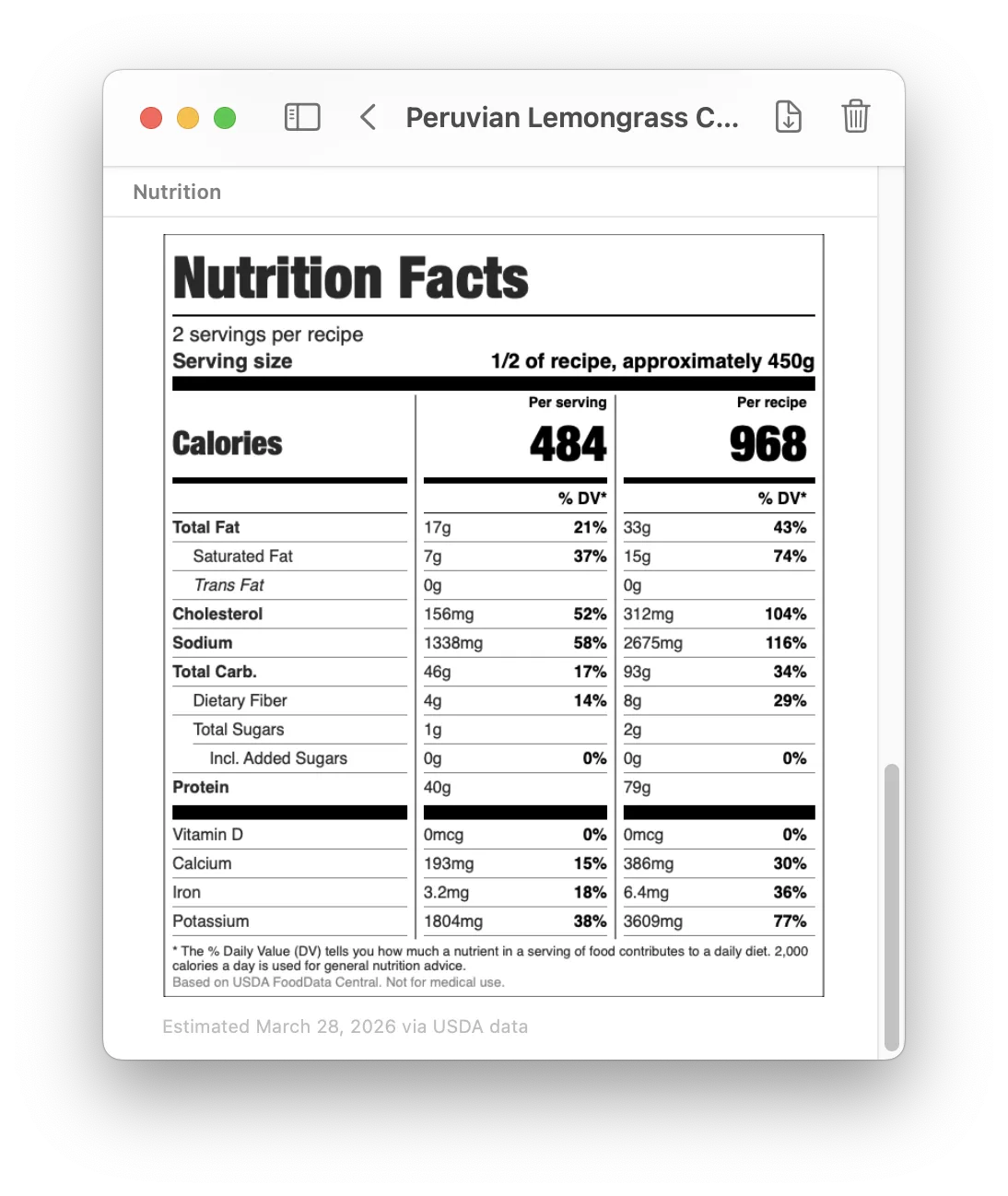 Peruvian Lemongrass C...

Nutrition

Nutrition Facts

2 servings per recipe
Serving size 1/2 of recipe, approximately 450g

| | Per serving | | Per recipe | |
|---|---|---|---|---|
| Calories | 484 | | 968 | |
| | | % DV* | | % DV* |
| Total Fat | 17g | 21% | 33g | 43% |
| Saturated Fat | 7g | 37% | 15g | 74% |
| Trans Fat | 0g | | 0g | |
| Cholesterol | 156mg | 52% | 312mg | 104% |
| Sodium | 1338mg | 58% | 2675mg | 116% |
| Total Carb. | 46g | 17% | 93g | 34% |
| Dietary Fiber | 4g | 14% | 8g | 29% |
| Total Sugars | 1g | | 2g | |
| Incl. Added Sugars | 0g | 0% | 0g | 0% |
| Protein | 40g | | 79g | |
| Vitamin D | 0mcg | 0% | 0mcg | 0% |
| Calcium | 193mg | 15% | 386mg | 30% |
| Iron | 3.2mg | 18% | 6.4mg | 36% |
| Potassium | 1804mg | 38% | 3609mg | 77% |

* The % Daily Value (DV) tells you how much a nutrient in a serving of food contributes to a daily diet. 2,000 calories a day is used for general nutrition advice.
Based on USDA FoodData Central. Not for medical use.

Estimated March 28, 2026 via USDA data